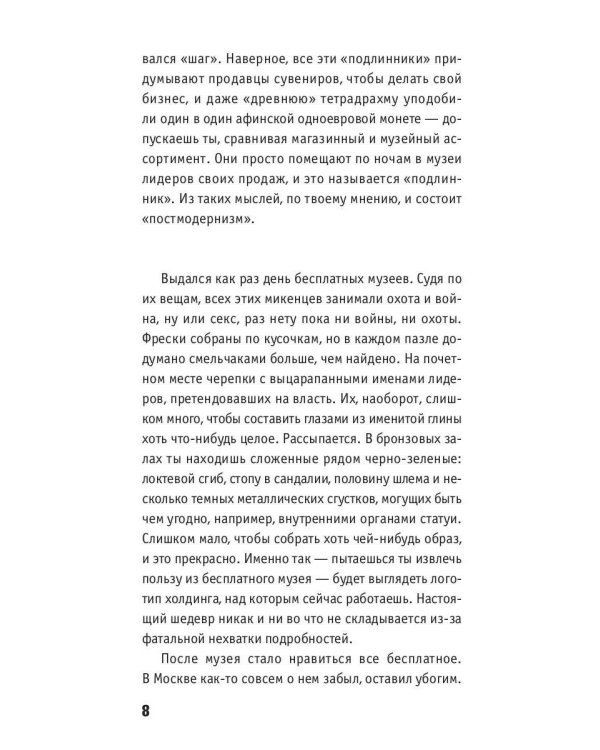 вался «шаг». Наверное, все эти «подлинники» придумывают продавцы сувениров, чтобы делать свой бизнес, и даже «древнюю» тетрадрахму уподобили один в один афинской одноевровой монете — допускаешь ты, сравнивая магазинный и музейный ассортимент. Они просто помещают по ночам в музеи лидеров своих продаж, и это называется «подлинник». Из таких мыслей, по твоему мнению, и состоит «постмодернизм».

Выдался как раз день бесплатных музеев. Судя по их вещам, всех этих микенцев занимали охота и война, ну или секс, раз нету пока ни войны, ни охоты. Фрески собраны по кусочкам, но в каждом пазле додумано смельчаками больше, чем найдено. На почетном месте черепки с выцарапанными именами лидеров, претендовавших на власть. Их, наоборот, слишком много, чтобы составить глазами из именитой глины хоть что-нибудь целое. Рассыпается. В бронзовых залах ты находишь сложенные рядом черно-зеленые: локтевой сгиб, стопу в сандалии, половину шлема и несколько темных металлических сгустков, могущих быть чем угодно, например, внутренними органами статуи. Слишком мало, чтобы собрать хоть чей-нибудь образ, и это прекрасно. Именно так — пытаешься ты извлечь пользу из бесплатного музея — будет выглядеть логотип холдинга, над которым сейчас работаешь. Настоящий шедевр никак и ни во что не складывается из-за фатальной нехватки подробностей.

После музея стало нравиться все бесплатное. В Москве как-то совсем о нем забыл, оставил убогим.

8